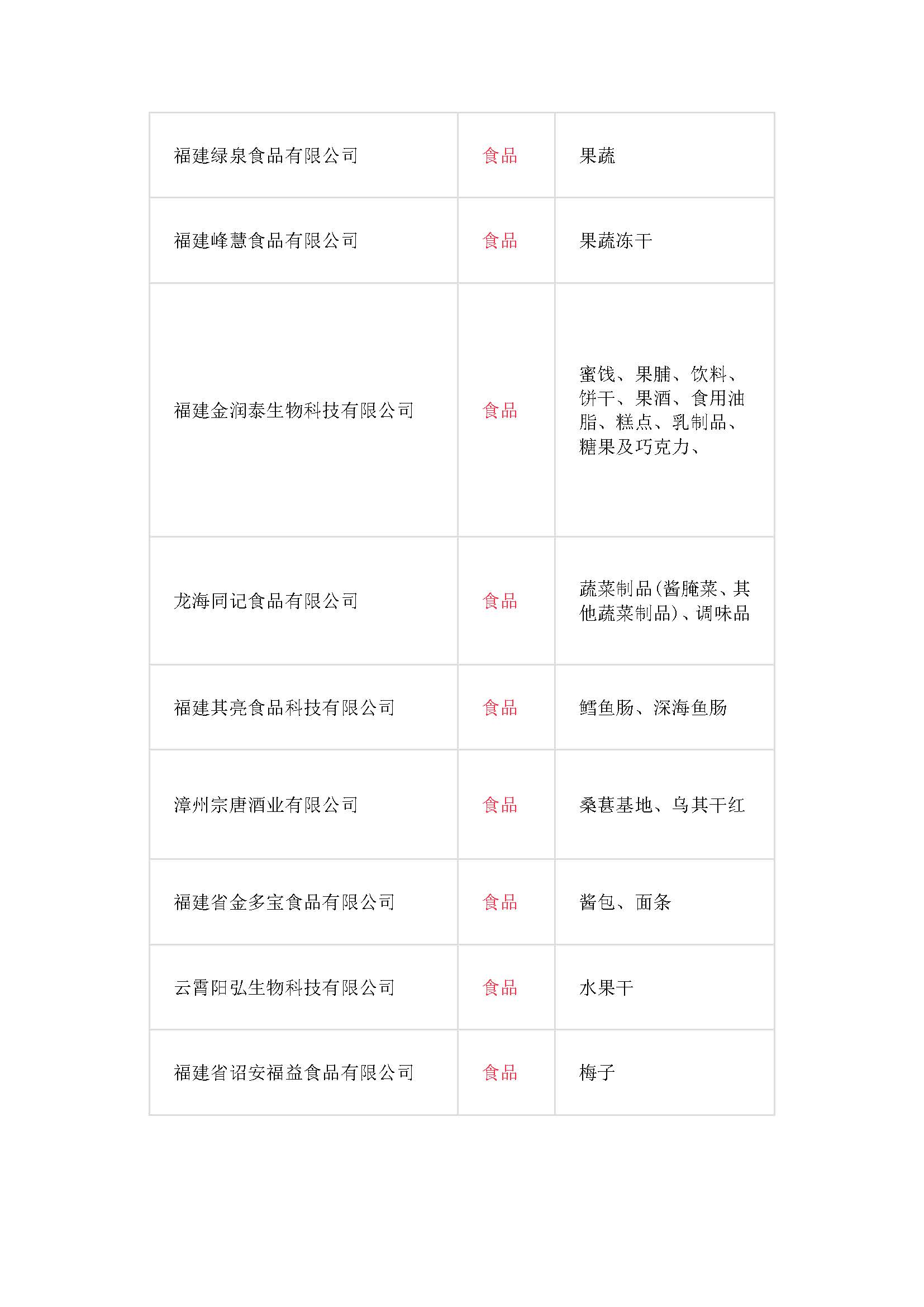 | | | |
|---|---|---|
| 福建绿泉食品有限公司 | 食品 | 果蔬 |
| 福建峰慧食品有限公司 | 食品 | 果蔬冻干 |
| 福建金润泰生物科技有限公司 | 食品 | 蜜饯、果脯、饮料、饼干、果酒、食用油脂、糕点、乳制品、糖果及巧克力、 |
| 龙海同记食品有限公司 | 食品 | 蔬菜制品(酱腌菜、其他蔬菜制品)、调味品 |
| 福建其亮食品科技有限公司 | 食品 | 鳕鱼肠、深海鱼肠 |
| 漳州宗唐酒业有限公司 | 食品 | 桑葚基地、乌其干红 |
| 福建省金多宝食品有限公司 | 食品 | 酱包、面条 |
| 云霄阳弘生物科技有限公司 | 食品 | 水果干 |
| 福建省诏安福益食品有限公司 | 食品 | 梅子 |